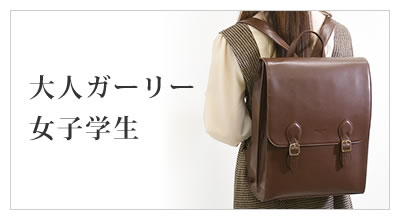 大人ガーリー
女子学生